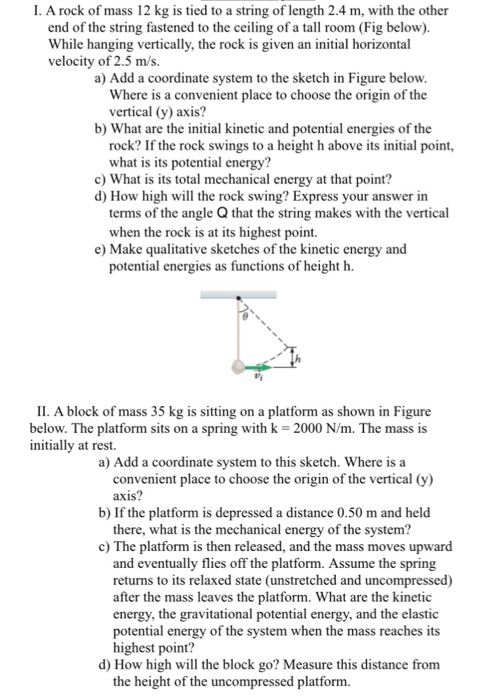 I. A rock of mass 12 kg is tied to a string of length 2.4 m, with the other end of the string fastened to the ceiling of a tall room (Fig below). While hanging vertically, the rock is given an initial horizontal velocity of 2.5 m/s.

a) Add a coordinate system to the sketch in Figure below. Where is a convenient place to choose the origin of the vertical (y) axis?
b) What are the initial kinetic and potential energies of the rock? If the rock swings to a height h above its initial point, what is its potential energy?
c) What is its total mechanical energy at that point?
d) How high will the rock swing? Express your answer in terms of the angle Q that the string makes with the vertical when the rock is at its highest point.
e) Make qualitative sketches of the kinetic energy and potential energies as functions of height h.

$\theta$

$h$

$v_i$

II. A block of mass 35 kg is sitting on a platform as shown in Figure below. The platform sits on a spring with k = 2000 N/m. The mass is initially at rest.

a) Add a coordinate system to this sketch. Where is a convenient place to choose the origin of the vertical (y) axis?
b) If the platform is depressed a distance 0.50 m and held there, what is the mechanical energy of the system?
c) The platform is then released, and the mass moves upward and eventually flies off the platform. Assume the spring returns to its relaxed state (unstretched and uncompressed) after the mass leaves the platform. What are the kinetic energy, the gravitational potential energy, and the elastic potential energy of the system when the mass reaches its highest point?
d) How high will the block go? Measure this distance from the height of the uncompressed platform.